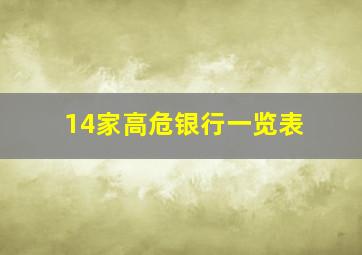 14家高危银行一览表